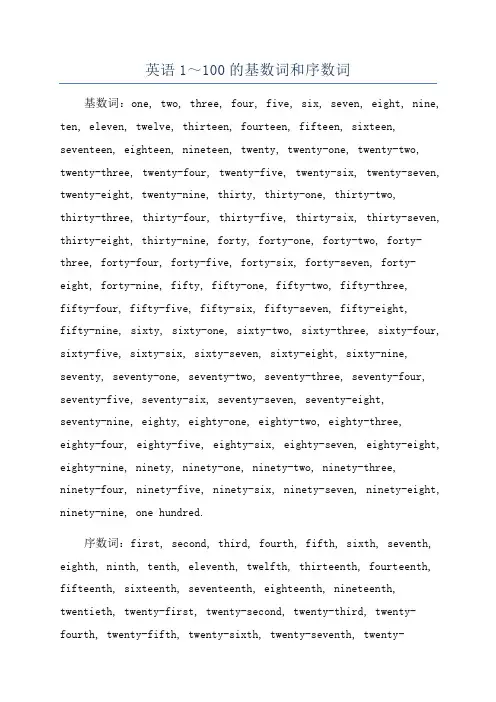 英语 1～100 的基数词和序数词

基数词：one, two, three, four, five, six, seven, eight, nine, ten, eleven, twelve, thirteen, fourteen, fifteen, sixteen, seventeen, eighteen, nineteen, twenty, twenty-one, twenty-two, twenty-three, twenty-four, twenty-five, twenty-six, twenty-seven, twenty-eight, twenty-nine, thirty, thirty-one, thirty-two, thirty-three, thirty-four, thirty-five, thirty-six, thirty-seven, thirty-eight, thirty-nine, forty, forty-one, forty-two, forty-three, forty-four, forty-five, forty-six, forty-seven, forty-eight, forty-nine, fifty, fifty-one, fifty-two, fifty-three, fifty-four, fifty-five, fifty-six, fifty-seven, fifty-eight, fifty-nine, sixty, sixty-one, sixty-two, sixty-three, sixty-four, sixty-five, sixty-six, sixty-seven, sixty-eight, sixty-nine, seventy, seventy-one, seventy-two, seventy-three, seventy-four, seventy-five, seventy-six, seventy-seven, seventy-eight, seventy-nine, eighty, eighty-one, eighty-two, eighty-three, eighty-four, eighty-five, eighty-six, eighty-seven, eighty-eight, eighty-nine, ninety, ninety-one, ninety-two, ninety-three, ninety-four, ninety-five, ninety-six, ninety-seven, ninety-eight, ninety-nine, one hundred.

序数词：first, second, third, fourth, fifth, sixth, seventh, eighth, ninth, tenth, eleventh, twelfth, thirteenth, fourteenth, fifteenth, sixteenth, seventeenth, eighteenth, nineteenth, twentieth, twenty-first, twenty-second, twenty-third, twenty-fourth, twenty-fifth, twenty-sixth, twenty-seventh, twenty-